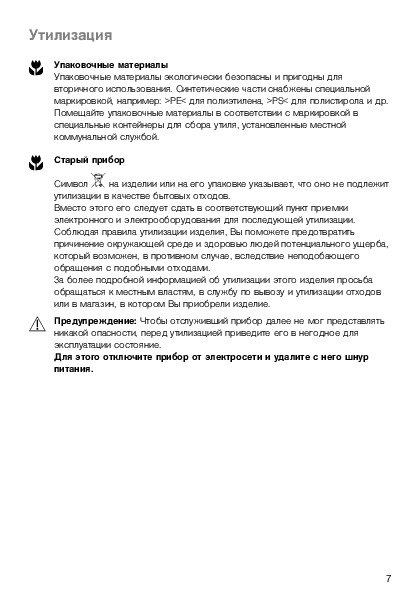 Утилизация

Упаковочные материалы
Упаковочные материалы экологически безопасны и пригодны для вторичного использования. Синтетические части снабжены специальной маркировкой, например: >PE< для полиэтилена, >PS< для полистирола и др. Помещайте упаковочные материалы в соответствии с маркировкой в специальные контейнеры для сбора утиля, установленные местной коммунальной службой.

Старый прибор

Символ на изделии или на его упаковке указывает, что оно не подлежит утилизации в качестве бытовых отходов.
Вместо этого его следует сдать в соответствующий пункт приемки электронного и электрооборудования для последующей утилизации. Соблюдая правила утилизации изделия, Вы поможете предотвратить причинение окружающей среде и здоровью людей потенциального ущерба, который возможен, в противном случае, вследствие неподобающего обращения с подобными отходами.
За более подробной информацией об утилизации этого изделия просьба обращаться к местным властям, в службу по вывозу и утилизации отходов или в магазин, в котором Вы приобрели изделие.

Предупреждение: Чтобы отслуживший прибор далее не мог представлять никакой опасности, перед утилизацией приведите его в негодное для эксплуатации состояние.
Для этого отключите прибор от электросети и удалите с него шнур питания.

7